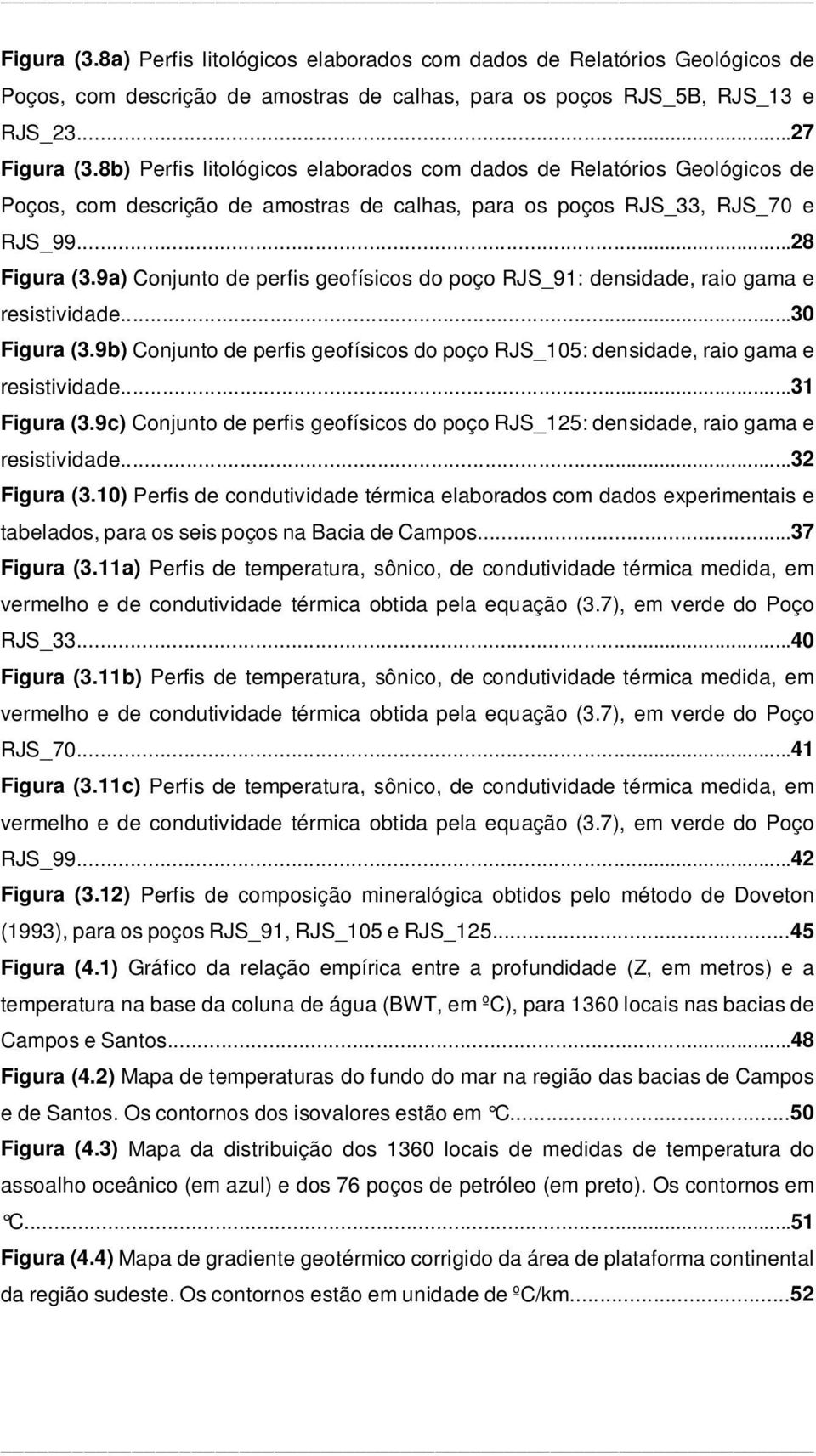 Figura (3.8a) Perfis litológicos elaborados com dados de Relatórios Geológicos de Poços, com descrição de amostras de calhas, para os poços RJS_5B, RJS_13 e RJS_23...27

Figura (3.8b) Perfis litológicos elaborados com dados de Relatórios Geológicos de Poços, com descrição de amostras de calhas, para os poços RJS_33, RJS_70 e RJS_99...28

Figura (3.9a) Conjunto de perfis geofísicos do poço RJS_91: densidade, raio gama e resistividade...30

Figura (3.9b) Conjunto de perfis geofísicos do poço RJS_105: densidade, raio gama e resistividade...31

Figura (3.9c) Conjunto de perfis geofísicos do poço RJS_125: densidade, raio gama e resistividade...32

Figura (3.10) Perfis de condutividade térmica elaborados com dados experimentais e tabelados, para os seis poços na Bacia de Campos...37

Figura (3.11a) Perfis de temperatura, sônico, de condutividade térmica medida, em vermelho e de condutividade térmica obtida pela equação (3.7), em verde do Poço RJS_33...40

Figura (3.11b) Perfis de temperatura, sônico, de condutividade térmica medida, em vermelho e de condutividade térmica obtida pela equação (3.7), em verde do Poço RJS_70...41

Figura (3.11c) Perfis de temperatura, sônico, de condutividade térmica medida, em vermelho e de condutividade térmica obtida pela equação (3.7), em verde do Poço RJS_99...42

Figura (3.12) Perfis de composição mineralógica obtidos pelo método de Doveton (1993), para os poços RJS_91, RJS_105 e RJS_125...45

Figura (4.1) Gráfico da relação empírica entre a profundidade (Z, em metros) e a temperatura na base da coluna de água (BWT, em ºC), para 1360 locais nas bacias de Campos e Santos...48

Figura (4.2) Mapa de temperaturas do fundo do mar na região das bacias de Campos e de Santos. Os contornos dos isovalores estão em °C...50

Figura (4.3) Mapa da distribuição dos 1360 locais de medidas de temperatura do assoalho oceânico (em azul) e dos 76 poços de petróleo (em preto). Os contornos em °C...51

Figura (4.4) Mapa de gradiente geotérmico corrigido da área de plataforma continental da região sudeste. Os contornos estão em unidade de ºC/km...52